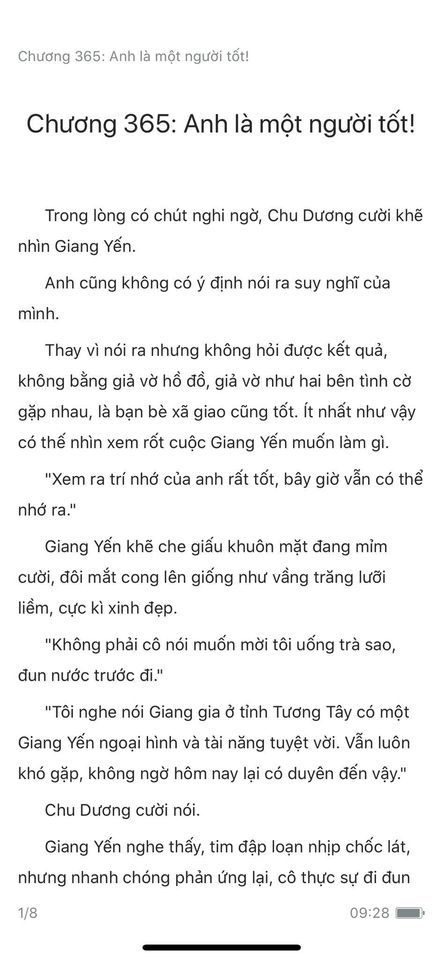 Chương 365: Anh là một người tốt!

Chương 365: Anh là một người tốt!

Trong lòng có chút nghi ngờ, Chu Dương cười khẽ nhìn Giang Yến.

Anh cũng không có ý định nói ra suy nghĩ của mình.

Thay vì nói ra nhưng không hỏi được kết quả, không bằng giả vờ hồ đồ, giả vờ như hai bên tình cờ gặp nhau, là bạn bè xã giao cũng tốt. Ít nhất như vậy có thể nhìn xem rốt cuộc Giang Yến muốn làm gì.

"Xem ra trí nhớ của anh rất tốt, bây giờ vẫn có thể nhớ ra."

Giang Yến khẽ che giấu khuôn mặt đang mỉm cười, đôi mắt cong lên giống như vầng trăng lưỡi liềm, cực kì xinh đẹp.

"Không phải cô nói muốn mời tôi uống trà sao, đun nước trước đi."

"Tôi nghe nói Giang gia ở tỉnh Tương Tây có một Giang Yến ngoại hình và tài năng tuyệt vời. Vẫn luôn khó gặp, không ngờ hôm nay lại có duyên đến vậy."

Chu Dương cười nói.

Giang Yến nghe thấy, tim đập loạn nhịp chốc lát, nhưng nhanh chóng phản ứng lại, cô thực sự đi đun

1/8

09:28